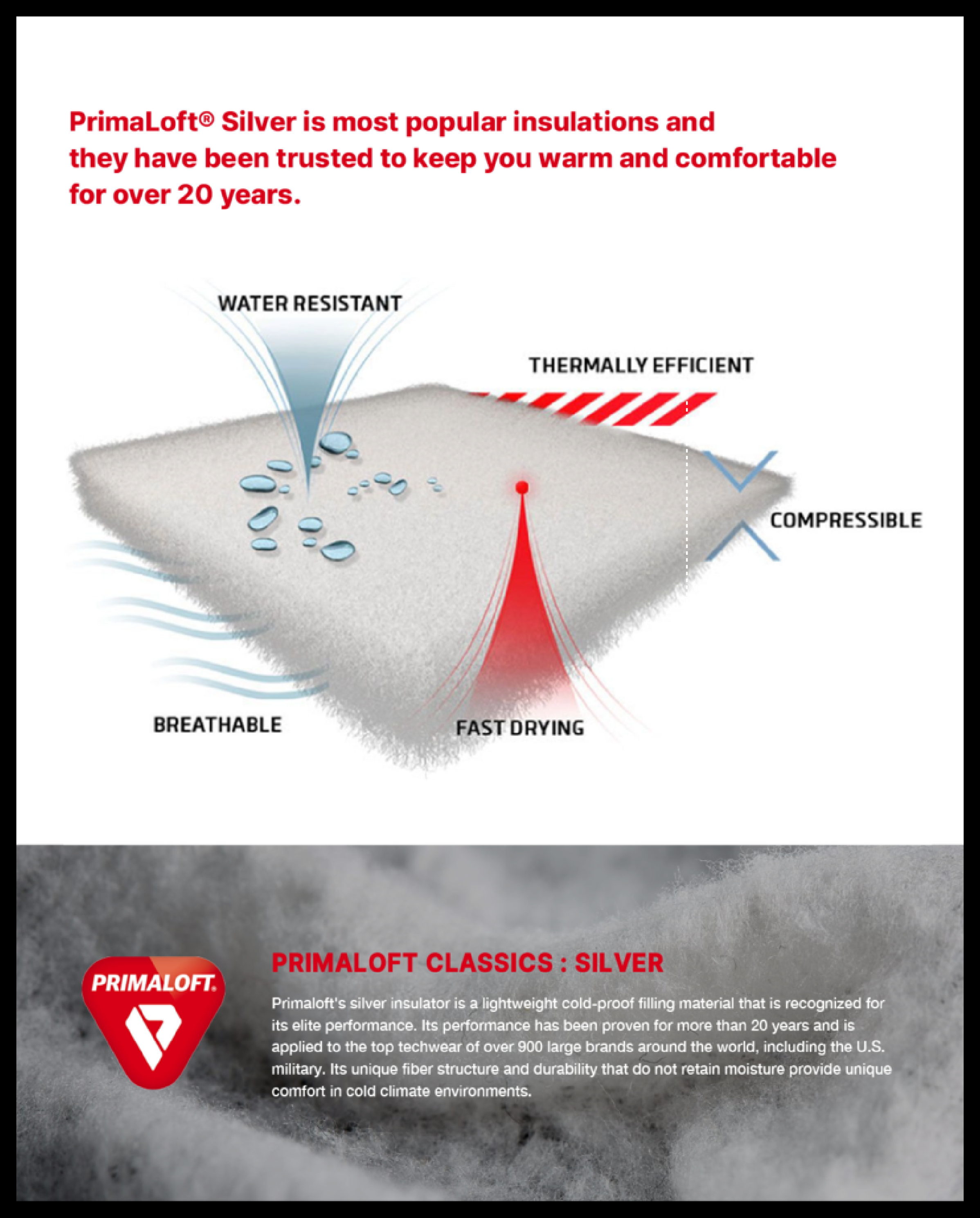 PrimaLoft® Silver is most popular insulations and they have been trusted to keep you warm and comfortable for over 20 years.

WATER RESISTANT

THERMALLY EFFICIENT

COMPRESSIBLE

BREATHABLE

FAST DRYING

PRIMALOFT.

PRIMALOFT CLASSICS : SILVER

Primaloft's silver insulator is a lightweight cold-proof filling material that is recognized for its elite performance. Its performance has been proven for more than 20 years and is applied to the top techwear of over 900 large brands around the world, including the U.S. military. Its unique fiber structure and durability that do not retain moisture provide unique comfort in cold climate environments.